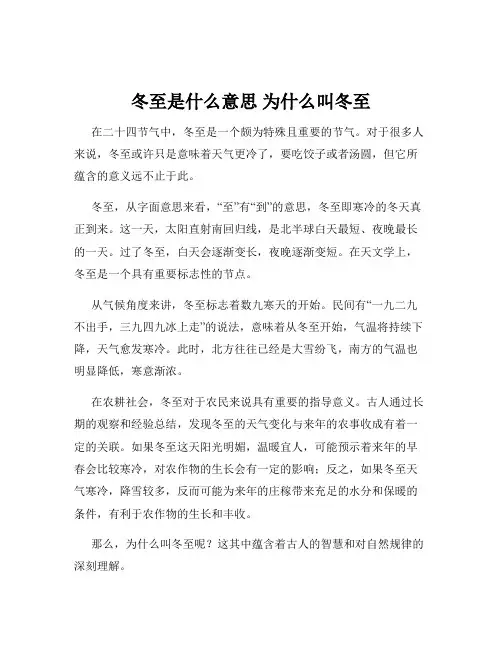 冬至是什么意思 为什么叫冬至

在二十四节气中，冬至是一个颇为特殊且重要的节气。对于很多人来说，冬至或许只是意味着天气更冷了，要吃饺子或者汤圆，但它所蕴含的意义远不止于此。

冬至，从字面意思来看，“至”有“到”的意思，冬至即寒冷的冬天真正到来。这一天，太阳直射南回归线，是北半球白天最短、夜晚最长的一天。过了冬至，白天会逐渐变长，夜晚逐渐变短。在天文学上，冬至是一个具有重要标志性的节点。

从气候角度来讲，冬至标志着数九寒天的开始。民间有“一九二九不出手，三九四九冰上走”的说法，意味着从冬至开始，气温将持续下降，天气愈发寒冷。此时，北方往往已经是大雪纷飞，南方的气温也明显降低，寒意渐浓。

在农耕社会，冬至对于农民来说具有重要的指导意义。古人通过长期的观察和经验总结，发现冬至的天气变化与来年的农事收成有着一定的关联。如果冬至这天阳光明媚，温暖宜人，可能预示着来年的早春会比较寒冷，对农作物的生长会有一定的影响；反之，如果冬至天气寒冷，降雪较多，反而可能为来年的庄稼带来充足的水分和保暖的条件，有利于农作物的生长和丰收。

那么，为什么叫冬至呢？这其中蕴含着古人的智慧和对自然规律的深刻理解。